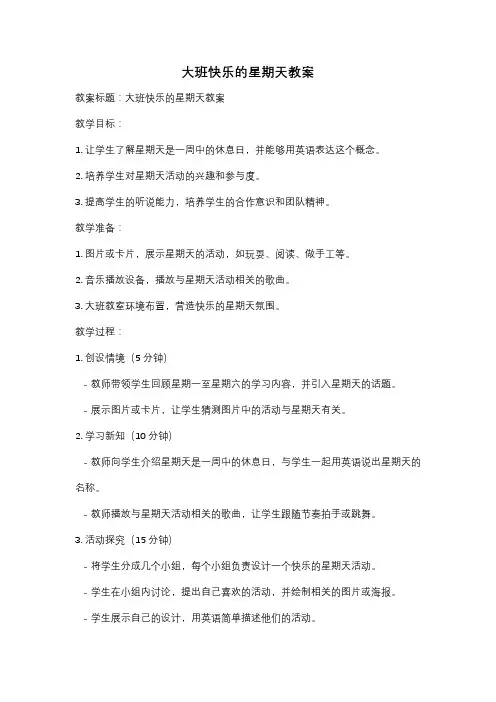 大班快乐的星期天教案

教案标题：大班快乐的星期天教案

教学目标：

1. 让学生了解星期天是一周中的休息日，并能够用英语表达这个概念。

2. 培养学生对星期天活动的兴趣和参与度。

3. 提高学生的听说能力，培养学生的合作意识和团队精神。

教学准备：

1. 图片或卡片，展示星期天的活动，如玩耍、阅读、做手工等。

2. 音乐播放设备，播放与星期天活动相关的歌曲。

3. 大班教室环境布置，营造快乐的星期天氛围。

教学过程：

1. 创设情境（5 分钟）

- 教师带领学生回顾星期一至星期六的学习内容，并引入星期天的话题。

- 展示图片或卡片，让学生猜测图片中的活动与星期天有关。

2. 学习新知（10 分钟）

- 教师向学生介绍星期天是一周中的休息日，与学生一起用英语说出星期天的名称。

- 教师播放与星期天活动相关的歌曲，让学生跟随节奏拍手或跳舞。

3. 活动探究（15 分钟）

- 将学生分成几个小组，每个小组负责设计一个快乐的星期天活动。

- 学生在小组内讨论，提出自己喜欢的活动，并绘制相关的图片或海报。

- 学生展示自己的设计，用英语简单描述他们的活动。